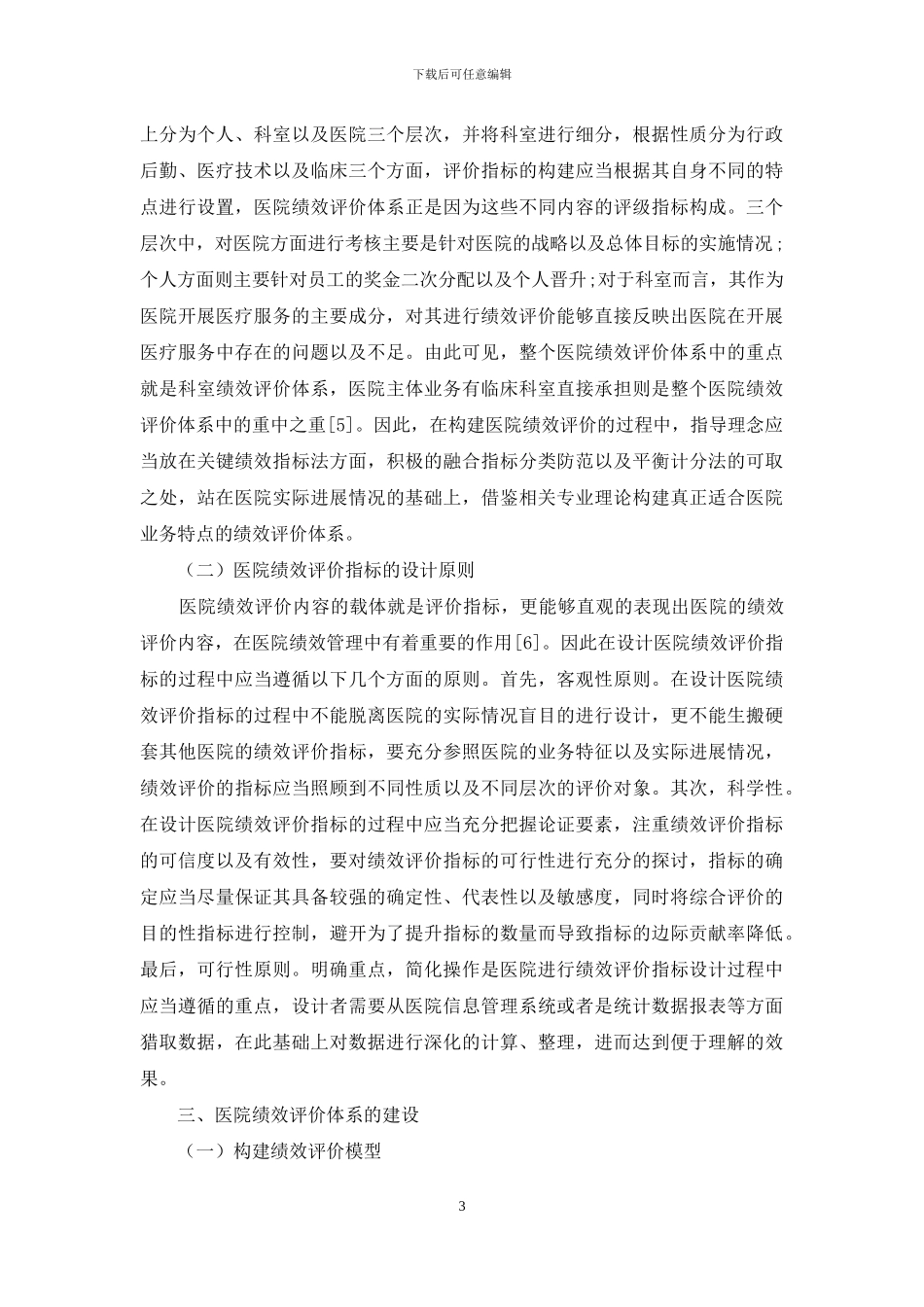 下载后可任意编辑

上分为个人、科室以及医院三个层次，并将科室进行细分，根据性质分为行政后勤、医疗技术以及临床三个方面，评价指标的构建应当根据其自身不同的特点进行设置，医院绩效评价体系正是因为这些不同内容的评级指标构成。三个层次中，对医院方面进行考核主要是针对医院的战略以及总体目标的实施情况;个人方面则主要针对员工的奖金二次分配以及个人晋升;对于科室而言，其作为医院开展医疗服务的主要成分，对其进行绩效评价能够直接反映出医院在开展医疗服务中存在的问题以及不足。由此可见，整个医院绩效评价体系中的重点就是科室绩效评价体系，医院主体业务有临床科室直接承担则是整个医院绩效评价体系中的重中之重[5]。因此，在构建医院绩效评价的过程中，指导理念应当放在关键绩效指标法方面，积极的融合指标分类防范以及平衡计分法的可取之处，站在医院实际进展情况的基础上，借鉴相关专业理论构建真正适合医院业务特点的绩效评价体系。

（二）医院绩效评价指标的设计原则

医院绩效评价内容的载体就是评价指标，更能够直观的表现出医院的绩效评价内容，在医院绩效管理中有着重要的作用[6]。因此在设计医院绩效评价指标的过程中应当遵循以下几个方面的原则。首先，客观性原则。在设计医院绩效评价指标的过程中不能脱离医院的实际情况盲目的进行设计，更不能生搬硬套其他医院的绩效评价指标，要充分参照医院的业务特征以及实际进展情况，绩效评价的指标应当照顾到不同性质以及不同层次的评价对象。其次，科学性。在设计医院绩效评价指标的过程中应当充分把握论证要素，注重绩效评价指标的可信度以及有效性，要对绩效评价指标的可行性进行充分的探讨，指标的确定应当尽量保证其具备较强的确定性、代表性以及敏感度，同时将综合评价的目的性指标进行控制，避开为了提升指标的数量而导致指标的边际贡献率降低。最后，可行性原则。明确重点，简化操作是医院进行绩效评价指标设计过程中应当遵循的重点，设计者需要从医院信息管理系统或者是统计数据报表等方面猎取数据，在此基础上对数据进行深化的计算、整理，进而达到便于理解的效果。

三、医院绩效评价体系的建设

（一）构建绩效评价模型

3